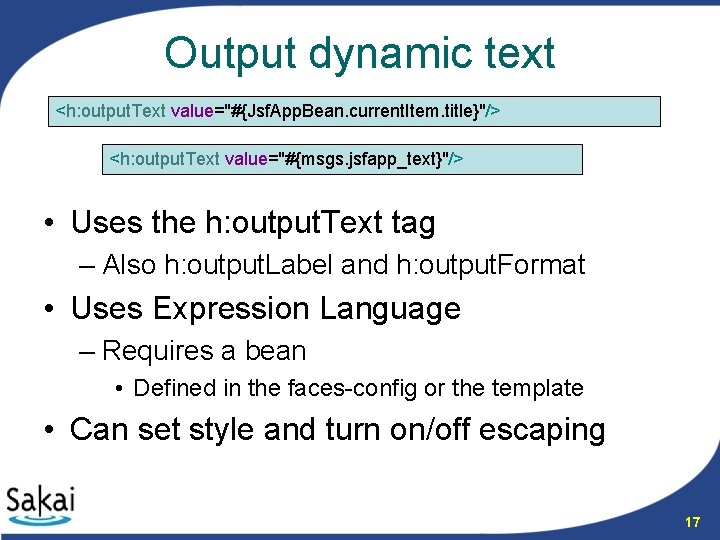 Output dynamic text

<h:outputText value="#{JsfAppBean.currentItem.title}"/>

<h:outputText value="#{msgs.jsfapp_text}"/>

• Uses the h:outputText tag
– Also h:outputLabel and h:outputFormat

• Uses Expression Language
– Requires a bean
• Defined in the faces-config or the template

• Can set style and turn on/off escaping

Sakai

17